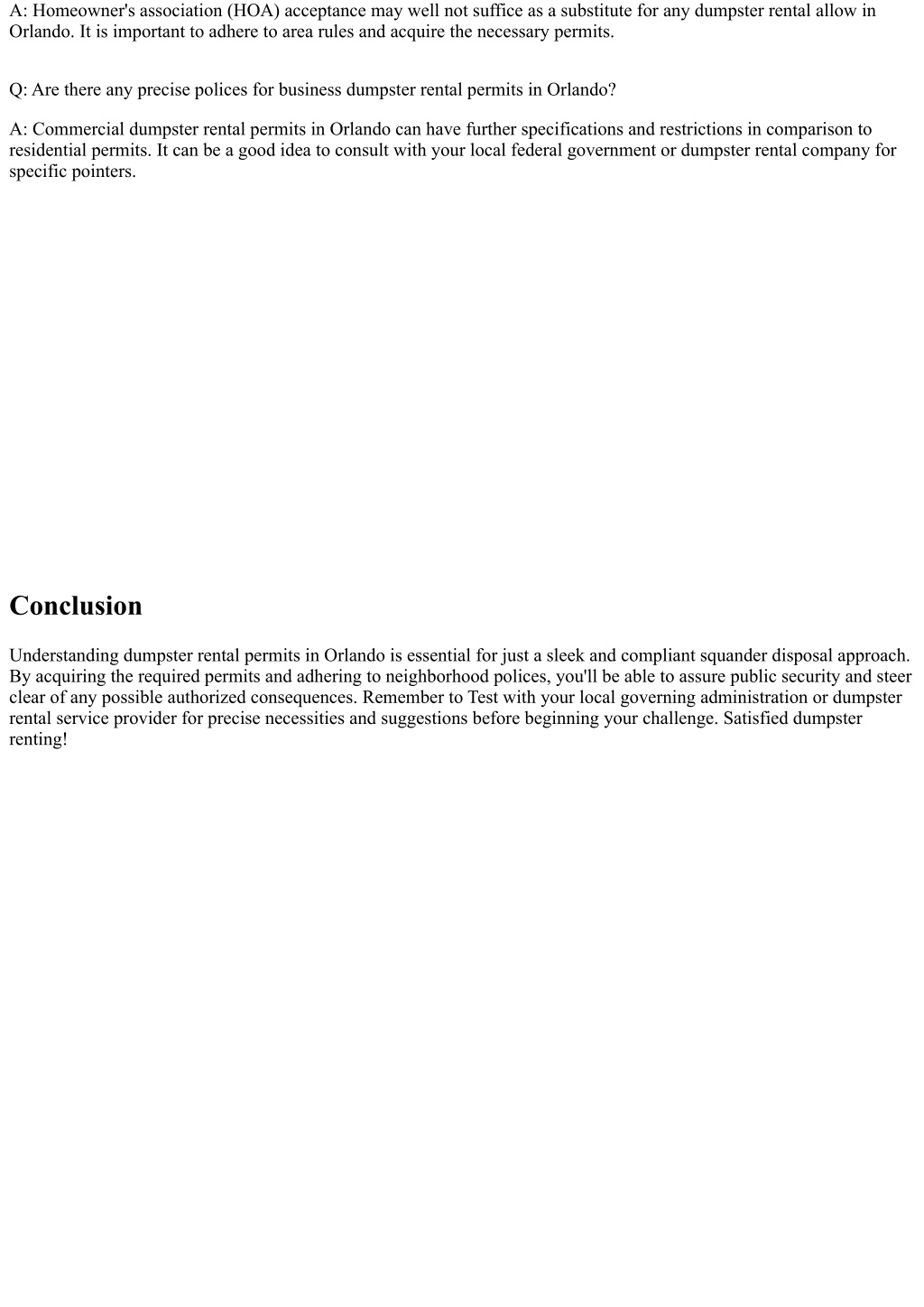 A: Homeowner's association (HOA) acceptance may well not suffice as a substitute for any dumpster rental allow in Orlando. It is important to adhere to area rules and acquire the necessary permits.

Q: Are there any precise polices for business dumpster rental permits in Orlando?

A: Commercial dumpster rental permits in Orlando can have further specifications and restrictions in comparison to residential permits. It can be a good idea to consult with your local federal government or dumpster rental company for specific pointers.

Conclusion

Understanding dumpster rental permits in Orlando is essential for just a sleek and compliant squander disposal approach. By acquiring the required permits and adhering to neighborhood polices, you'll be able to assure public security and steer clear of any possible authorized consequences. Remember to Test with your local governing administration or dumpster rental service provider for precise necessities and suggestions before beginning your challenge. Satisfied dumpster renting!